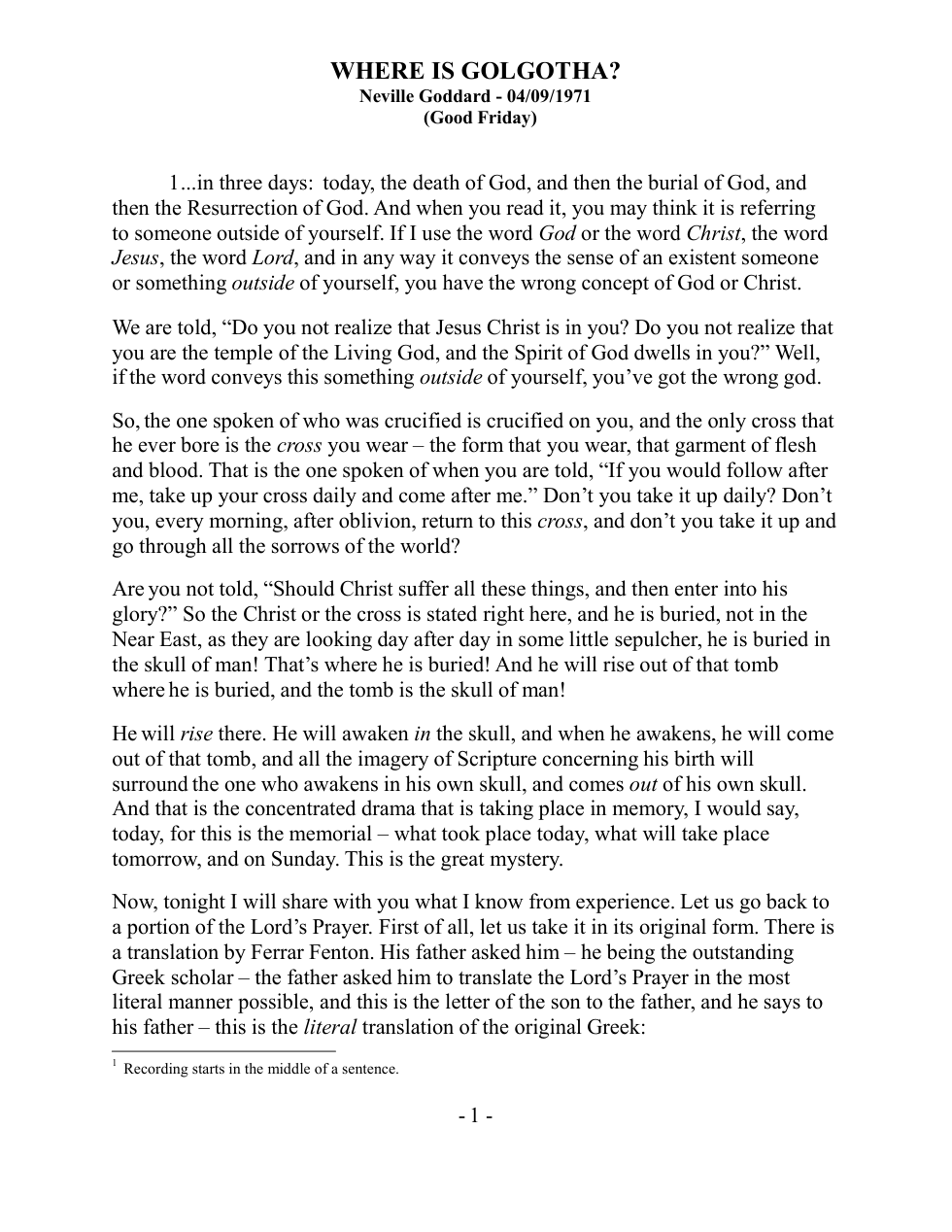 WHERE IS GOLGOTHA?
Neville Goddard - 04/09/1971
(Good Friday)

$^{1}$...in three days: today, the death of God, and then the burial of God, and then the Resurrection of God. And when you read it, you may think it is referring to someone outside of yourself. If I use the word God or the word Christ, the word Jesus, the word Lord, and in any way it conveys the sense of an existent someone or something outside of yourself, you have the wrong concept of God or Christ.

We are told, "Do you not realize that Jesus Christ is in you? Do you not realize that you are the temple of the Living God, and the Spirit of God dwells in you?" Well, if the word conveys this something outside of yourself, you've got the wrong god.

So, the one spoken of who was crucified is crucified on you, and the only cross that he ever bore is the cross you wear – the form that you wear, that garment of flesh and blood. That is the one spoken of when you are told, "If you would follow after me, take up your cross daily and come after me." Don't you take it up daily? Don't you, every morning, after oblivion, return to this cross, and don't you take it up and go through all the sorrows of the world?

Are you not told, "Should Christ suffer all these things, and then enter into his glory?" So the Christ or the cross is stated right here, and he is buried, not in the Near East, as they are looking day after day in some little sepulcher, he is buried in the skull of man! That's where he is buried! And he will rise out of that tomb where he is buried, and the tomb is the skull of man!

He will rise there. He will awaken in the skull, and when he awakens, he will come out of that tomb, and all the imagery of Scripture concerning his birth will surround the one who awakens in his own skull, and comes out of his own skull. And that is the concentrated drama that is taking place in memory, I would say, today, for this is the memorial – what took place today, what will take place tomorrow, and on Sunday. This is the great mystery.

Now, tonight I will share with you what I know from experience. Let us go back to a portion of the Lord's Prayer. First of all, let us take it in its original form. There is a translation by Ferrar Fenton. His father asked him – he being the outstanding Greek scholar – the father asked him to translate the Lord's Prayer in the most literal manner possible, and this is the letter of the son to the father, and he says to his father – this is the literal translation of the original Greek:

$^{1}$ Recording starts in the middle of a sentence.

- 1 -